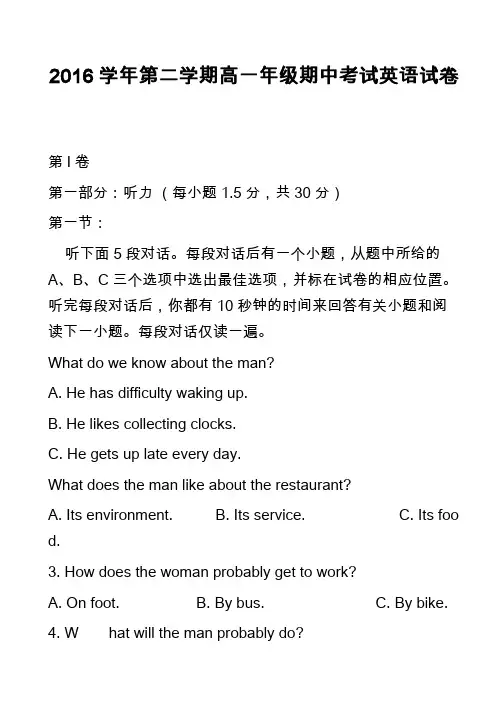 2016 学年第二学期高一年级期中考试英语试卷

第 I 卷

第一部分：听力 （每小题 1.5 分，共 30 分）

第一节：

听下面 5 段对话。每段对话后有一个小题，从题中所给的 A、B、C 三个选项中选出最佳选项，并标在试卷的相应位置。听完每段对话后，你都有 10 秒钟的时间来回答有关小题和阅读下一小题。每段对话仅读一遍。

What do we know about the man?

A. He has difficulty waking up.

B. He likes collecting clocks.

C. He gets up late every day.

What does the man like about the restaurant?

A. Its environment. B. Its service. C. Its food.

3. How does the woman probably get to work?

A. On foot. B. By bus. C. By bike.

4. W hat will the man probably do?